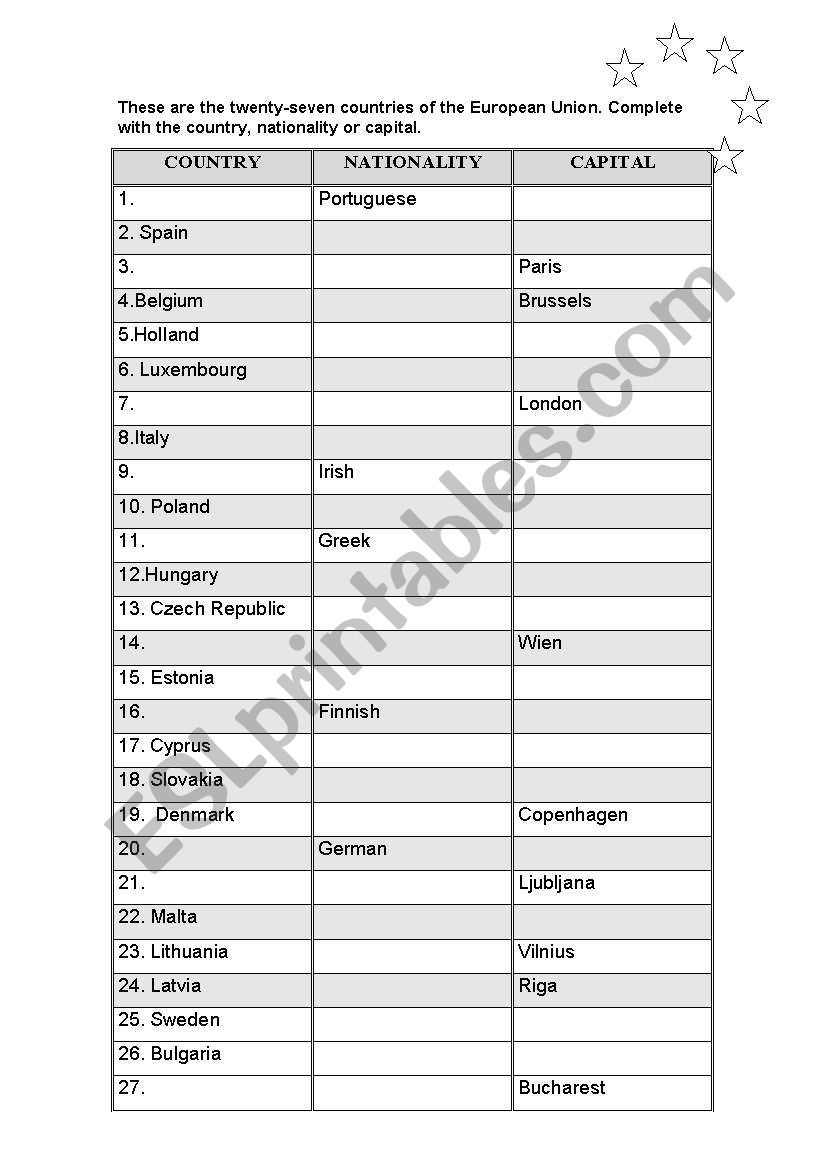 These are the twenty-seven countries of the European Union. Complete with the country, nationality or capital.

| COUNTRY | NATIONALITY | CAPITAL |
|---|---|---|
| 1. | Portuguese | |
| 2. Spain | | |
| 3. | | Paris |
| 4.Belgium | | Brussels |
| 5.Holland | | |
| 6. Luxembourg | | |
| 7. | | London |
| 8.Italy | | |
| 9. | Irish | |
| 10. Poland | | |
| 11. | Greek | |
| 12.Hungary | | |
| 13. Czech Republic | | |
| 14. | | Wien |
| 15. Estonia | | |
| 16. | Finnish | |
| 17. Cyprus | | |
| 18. Slovakia | | |
| 19. Denmark | | Copenhagen |
| 20. | German | |
| 21. | | Ljubljana |
| 22. Malta | | |
| 23. Lithuania | | Vilnius |
| 24. Latvia | | Riga |
| 25. Sweden | | |
| 26. Bulgaria | | |
| 27. | | Bucharest |

ESLprintables.com